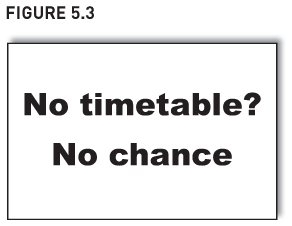 FIGURE 5.3

No timetable?
No chance